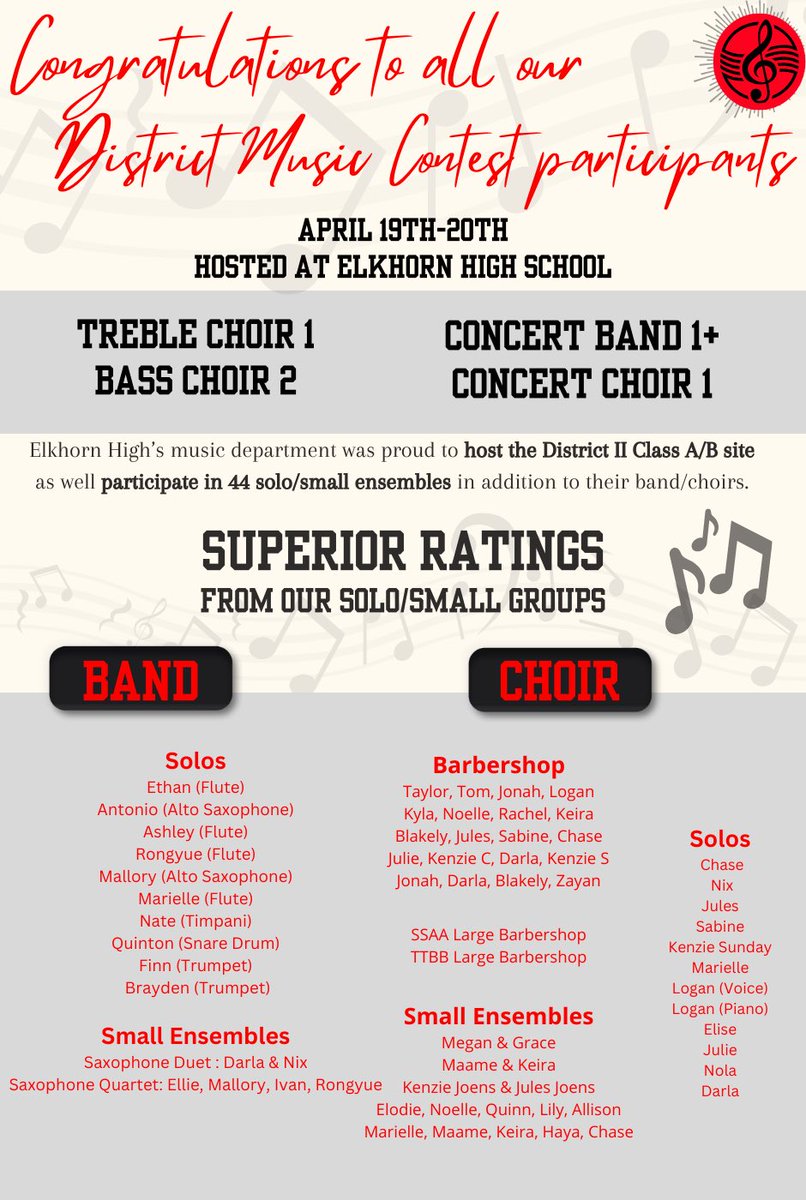 Congratulations to all our District Music Contest participants

APRIL 19TH-20TH
HOSTED AT ELKHORN HIGH SCHOOL

TREBLE CHOIR 1
BASS CHOIR 2

CONCERT BAND 1+
CONCERT CHOIR 1

Elkhorn High's music department was proud to host the District II Class A/B site as well participate in 44 solo/small ensembles in addition to their band/choirs.

SUPERIOR RATINGS
FROM OUR SOLO/SMALL GROUPS

BAND

Solos
Ethan (Flute)
Antonio (Alto Saxophone)
Ashley (Flute)
Rongyue (Flute)
Mallory (Alto Saxophone)
Marielle (Flute)
Nate (Timpani)
Quinton (Snare Drum)
Finn (Trumpet)
Brayden (Trumpet)

Small Ensembles
Saxophone Duet : Darla & Nix
Saxophone Quartet: Ellie, Mallory, Ivan, Rongyue

CHOIR

Barbershop
Taylor, Tom, Jonah, Logan
Kyla, Noelle, Rachel, Keira
Blakely, Jules, Sabine, Chase
Julie, Kenzie C, Darla, Kenzie S
Jonah, Darla, Blakely, Zayan

SSAA Large Barbershop
TTBB Large Barbershop

Small Ensembles
Megan & Grace
Maame & Keira
Kenzie Joens & Jules Joens
Elodie, Noelle, Quinn, Lily, Allison
Marielle, Maame, Keira, Haya, Chase

Solos
Chase
Nix
Jules
Sabine
Kenzie Sunday
Marielle
Logan (Voice)
Logan (Piano)
Elise
Julie
Nola
Darla